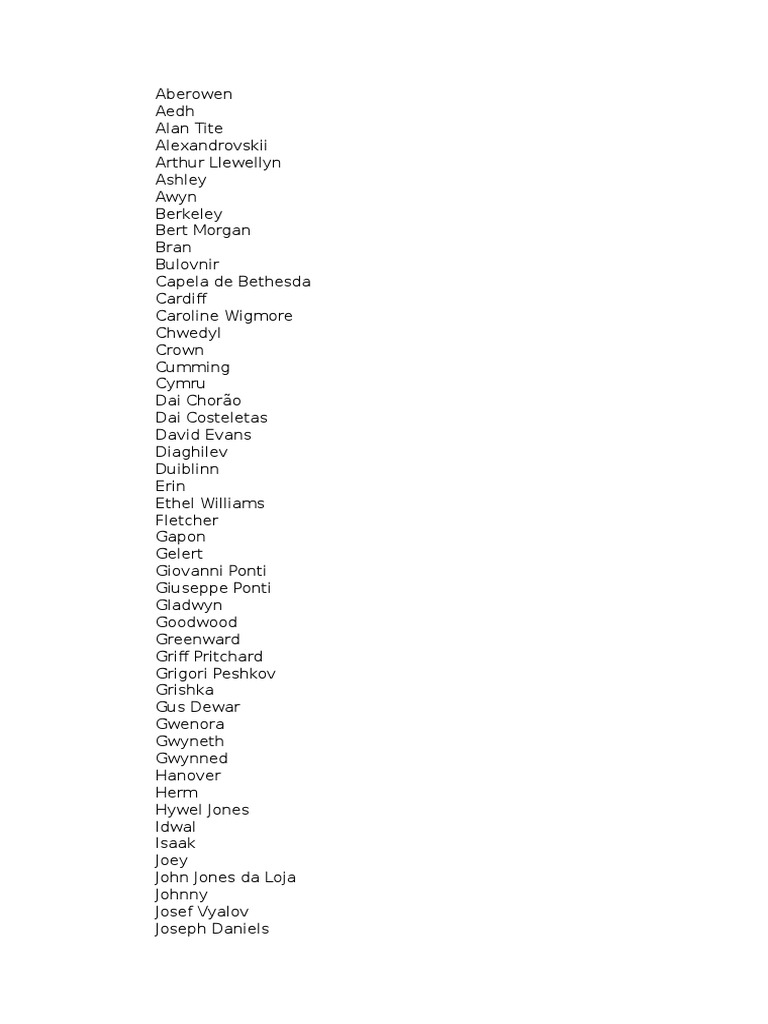 Aberowen
Aedh
Alan Tite
Alexandrovskii
Arthur Llewellyn
Ashley
Awyn
Berkeley
Bert Morgan
Bran
Bulovnir
Capela de Bethesda
Cardiff
Caroline Wigmore
Chwedyl
Crown
Cumming
Cymru
Dai Chorão
Dai Costeletas
David Evans
Diaghilev
Duiblinn
Erin
Ethel Williams
Fletcher
Gapon
Gelert
Giovanni Ponti
Giuseppe Ponti
Gladwyn
Goodwood
Greenward
Griff Pritchard
Grigori Peshkov
Grishka
Gus Dewar
Gwenora
Gwyneth
Gwynned
Hanover
Herm
Hywel Jones
Idwal
Isaak
Joey
John Jones da Loja
Johnny
Josef Vyalov
Joseph Daniels